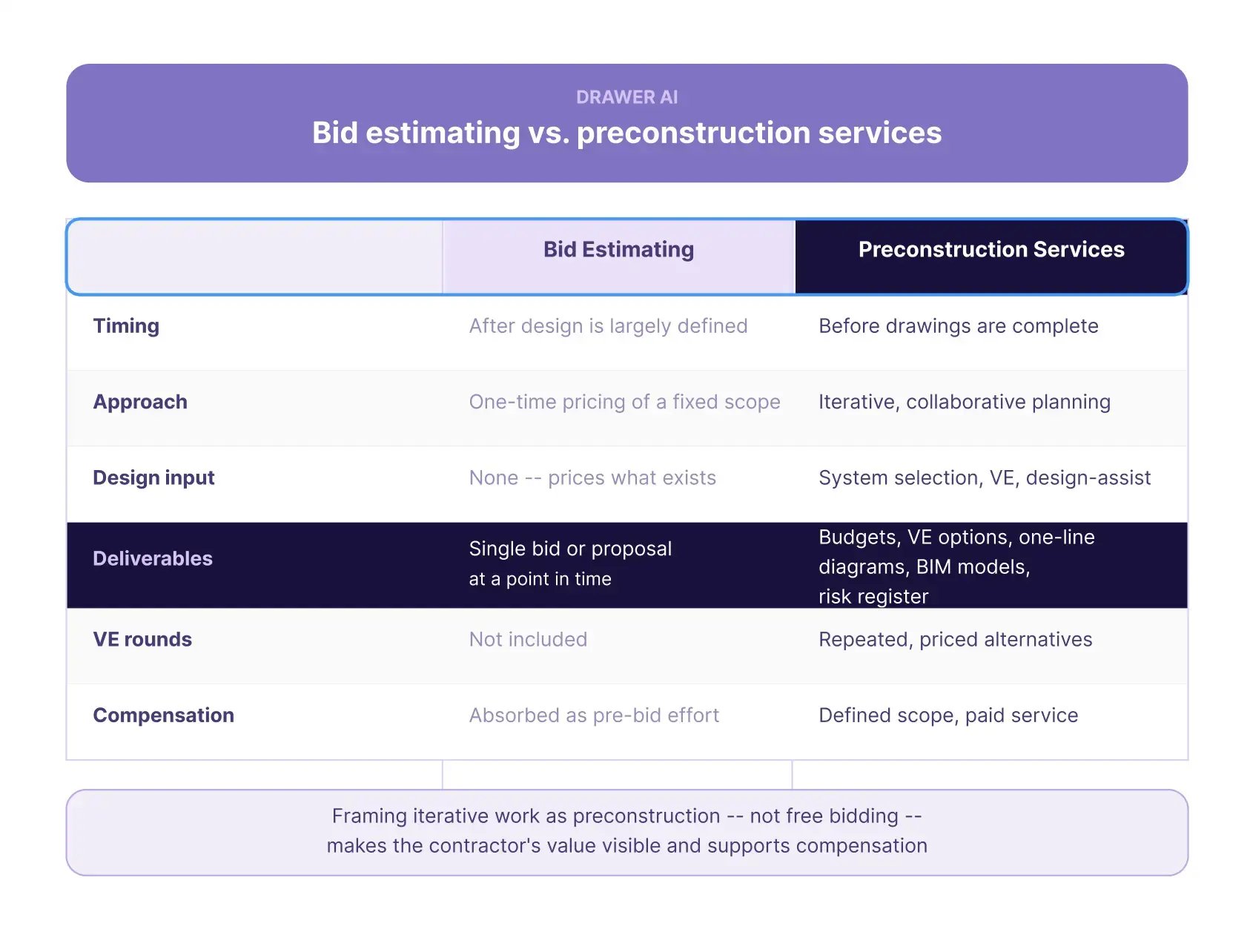 DRAWER AI
Bid estimating vs. preconstruction services

| | Bid Estimating | Preconstruction Services |
|---|---|---|
| Timing | After design is largely defined | Before drawings are complete |
| Approach | One-time pricing of a fixed scope | Iterative, collaborative planning |
| Design input | None -- prices what exists | System selection, VE, design-assist |
| Deliverables | Single bid or proposal at a point in time | Budgets, VE options, one-line diagrams, BIM models, risk register |
| VE rounds | Not included | Repeated, priced alternatives |
| Compensation | Absorbed as pre-bid effort | Defined scope, paid service |

Framing iterative work as preconstruction -- not free bidding -- makes the contractor's value visible and supports compensation